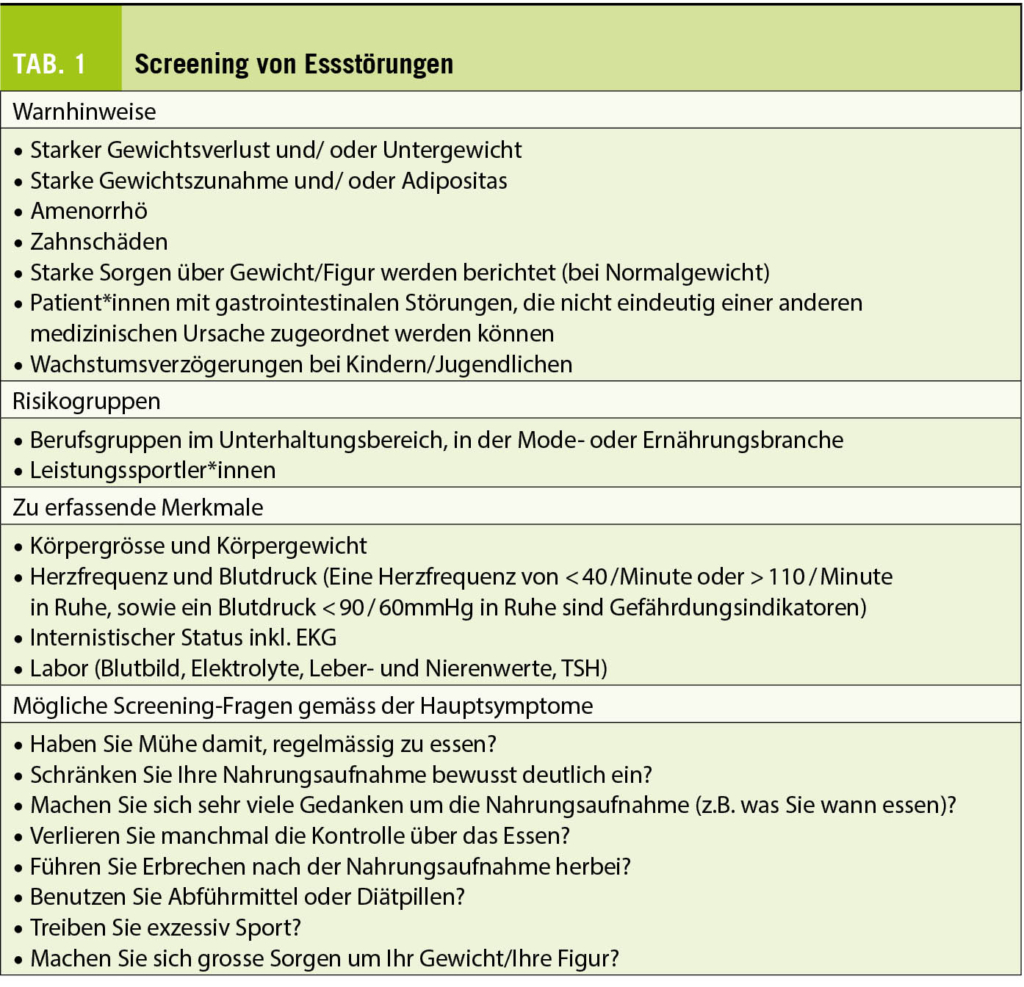 TAB. 1 Screening von Essstörungen

Warnhinweise

• Starker Gewichtsverlust und/ oder Untergewicht
• Starke Gewichtszunahme und/ oder Adipositas
• Amenorrhö
• Zahnschäden
• Starke Sorgen über Gewicht/Figur werden berichtet (bei Normalgewicht)
• Patient*innen mit gastrointestinalen Störungen, die nicht eindeutig einer anderen medizinischen Ursache zugeordnet werden können
• Wachstumsverzögerungen bei Kindern/Jugendlichen

Risikogruppen

• Berufsgruppen im Unterhaltungsbereich, in der Mode- oder Ernährungsbranche
• Leistungssportler*innen

Zu erfassende Merkmale

• Körpergrösse und Körpergewicht
• Herzfrequenz und Blutdruck (Eine Herzfrequenz von < 40 / Minute oder > 110 / Minute in Ruhe, sowie ein Blutdruck < 90 / 60mmHg in Ruhe sind Gefährdungsindikatoren)
• Internistischer Status inkl. EKG
• Labor (Blutbild, Elektrolyte, Leber- und Nierenwerte, TSH)

Mögliche Screening-Fragen gemäss der Hauptsymptome

• Haben Sie Mühe damit, regelmässig zu essen?
• Schränken Sie Ihre Nahrungsaufnahme bewusst deutlich ein?
• Machen Sie sich sehr viele Gedanken um die Nahrungsaufnahme (z.B. was Sie wann essen)?
• Verlieren Sie manchmal die Kontrolle über das Essen?
• Führen Sie Erbrechen nach der Nahrungsaufnahme herbei?
• Benutzen Sie Abführmittel oder Diätpillen?
• Treiben Sie exzessiv Sport?
• Machen Sie sich grosse Sorgen um Ihr Gewicht/Ihre Figur?